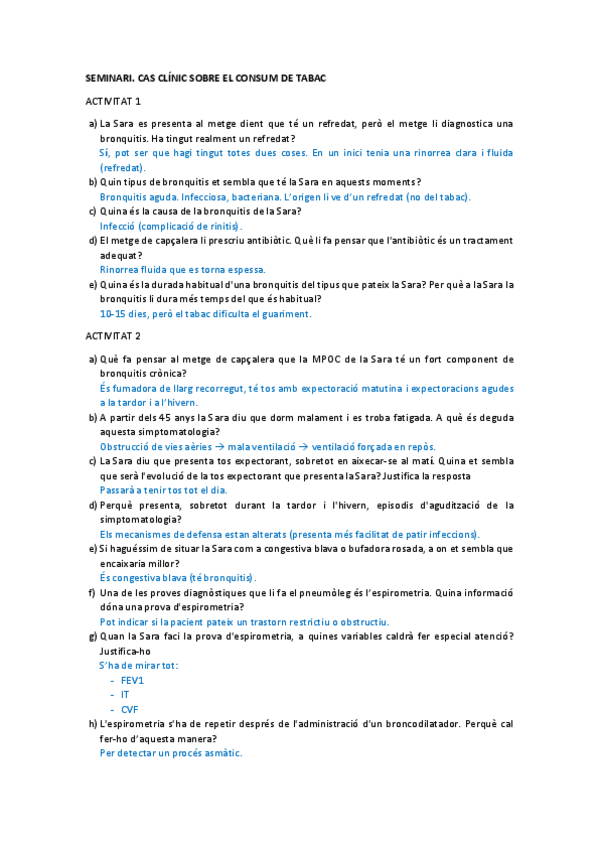 SEMINARI. CAS CLÍNIC SOBRE EL CONSUM DE TABAC

ACTIVITAT 1

a) La Sara es presenta al metge dient que té un refredat, però el metge li diagnostica una bronquitis. Ha tingut realment un refredat?
Sí, pot ser que hagi tingut totes dues coses. En un inici tenia una rinorrea clara i fluida (refredat).

b) Quin tipus de bronquitis et sembla que té la Sara en aquests moments?
Bronquitis aguda. Infecciosa, bacteriana. L'origen li ve d'un refredat (no del tabac).

c) Quina és la causa de la bronquitis de la Sara?
Infecció (complicació de rinitis).

d) El metge de capçalera li prescriu antibiòtic. Què li fa pensar que l'antibiòtic és un tractament adequat?
Rinorrea fluida que es torna espessa.

e) Quina és la durada habitual d'una bronquitis del tipus que pateix la Sara? Per què a la Sara la bronquitis li dura més temps del que és habitual?
10-15 dies, però el tabac dificulta el guariment.

ACTIVITAT 2

a) Què fa pensar al metge de capçalera que la MPOC de la Sara té un fort component de bronquitis crònica?
És fumadora de llarg recorregut, té tos amb expectoració matutina i expectoracions agudes a la tardor i a l'hivern.

b) A partir dels 45 anys la Sara diu que dorm malament i es troba fatigada. A què és deguda aquesta simptomatologia?
Obstrucció de vies aèries → mala ventilació → ventilació forçada en repòs.

c) La Sara diu que presenta tos expectorant, sobretot en aixecar-se al matí. Quina et sembla que serà l'evolució de la tos expectorant que presenta la Sara? Justifica la resposta
Passarà a tenir tos tot el dia.

d) Perquè presenta, sobretot durant la tardor i l'hivern, episodis d'agudització de la simptomatologia?
Els mecanismes de defensa estan alterats (presenta més facilitat de patir infeccions).

e) Si haguéssim de situar la Sara com a congestiva blava o bufadora rosada, a on et sembla que encaixaria millor?
És congestiva blava (té bronquitis).

f) Una de les proves diagnòstiques que li fa el pneumòleg és l'espirometria. Quina informació dóna una prova d'espirometria?
Pot indicar si la pacient pateix un trastorn restrictiu o obstructiu.

g) Quan la Sara faci la prova d'espirometria, a quines variables caldrà fer especial atenció? Justifica-ho
S'ha de mirar tot:
- FEV1
- IT
- CVF

h) L'espirometria s'ha de repetir després de l'administració d'un broncodilatador. Perquè cal fer-ho d'aquesta manera?
Per detectar un procés asmàtic.